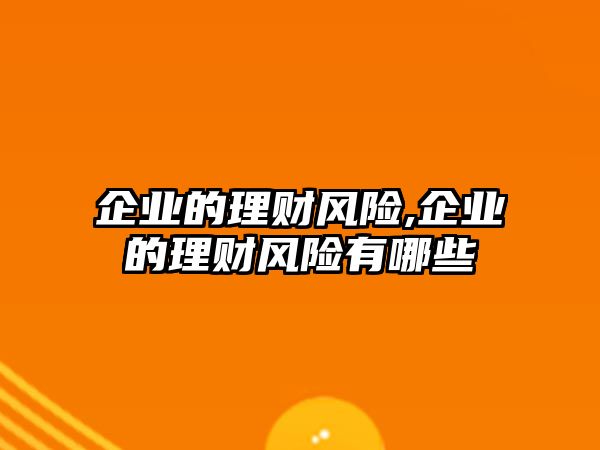 企业的理财风险,企业的理财风险有哪些